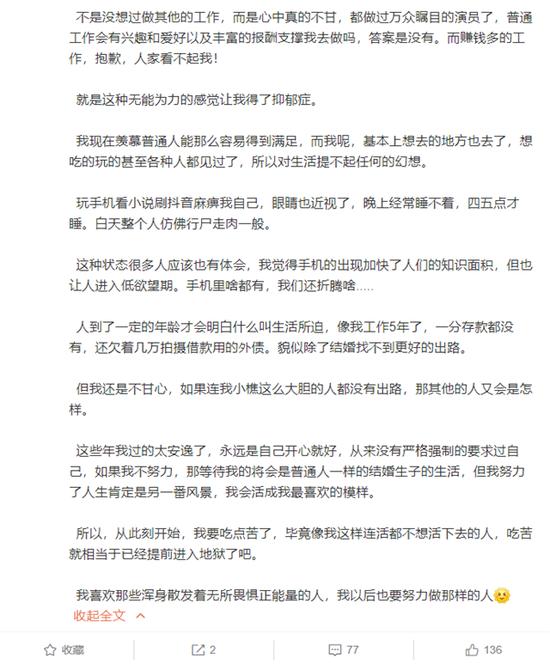 不是没想过做其他的工作，而是心中真的不甘，都做过万众瞩目的演员了，普通工作会有兴趣和爱好以及丰富的报酬支撑我去做吗，答案是没有。而赚钱多的工作，抱歉，人家看不起我！

就是这种无能为力的感觉让我得了抑郁症。

我现在羡慕普通人能那么容易得到满足，而我呢，基本上想去的地方也去了，想吃的玩的甚至各种人都见过了，所以对生活提不起任何的幻想。

玩手机看小说刷抖音麻痹我自己，眼睛也近视了，晚上经常睡不着，四五点才睡。白天整个人仿佛行尸走肉一般。

这种状态很多人应该也有体会，我觉得手机的出现加快了人们的知识面积，但也让人进入低欲望期。手机里啥都有，我们还折腾啥.....

人到了一定的年龄才会明白什么叫生活所迫，像我工作5年了，一分存款都没有，还欠着几万拍摄借款用的外债。貌似除了结婚找不到更好的出路。

但我还是不甘心，如果连我小樵这么大胆的人都没有出路，那其他的人又会是怎样。

这些年我过的太安逸了，永远是自己开心就好，从来没有严格强制的要求过自己，如果我不努力，那等待我的将会是普通人一样的结婚生子的生活，但我努力了人生肯定是另一番风景，我会活成我最喜欢的模样。

所以，从此刻开始，我要吃点苦了，毕竟像我这样连活都不想活下去的人，吃苦就相当于已经提前进入地狱了吧。

我喜欢那些浑身散发着无所畏惧正能量的人，我以后也要努力做那样的人
收起全文

收藏 2 77 136